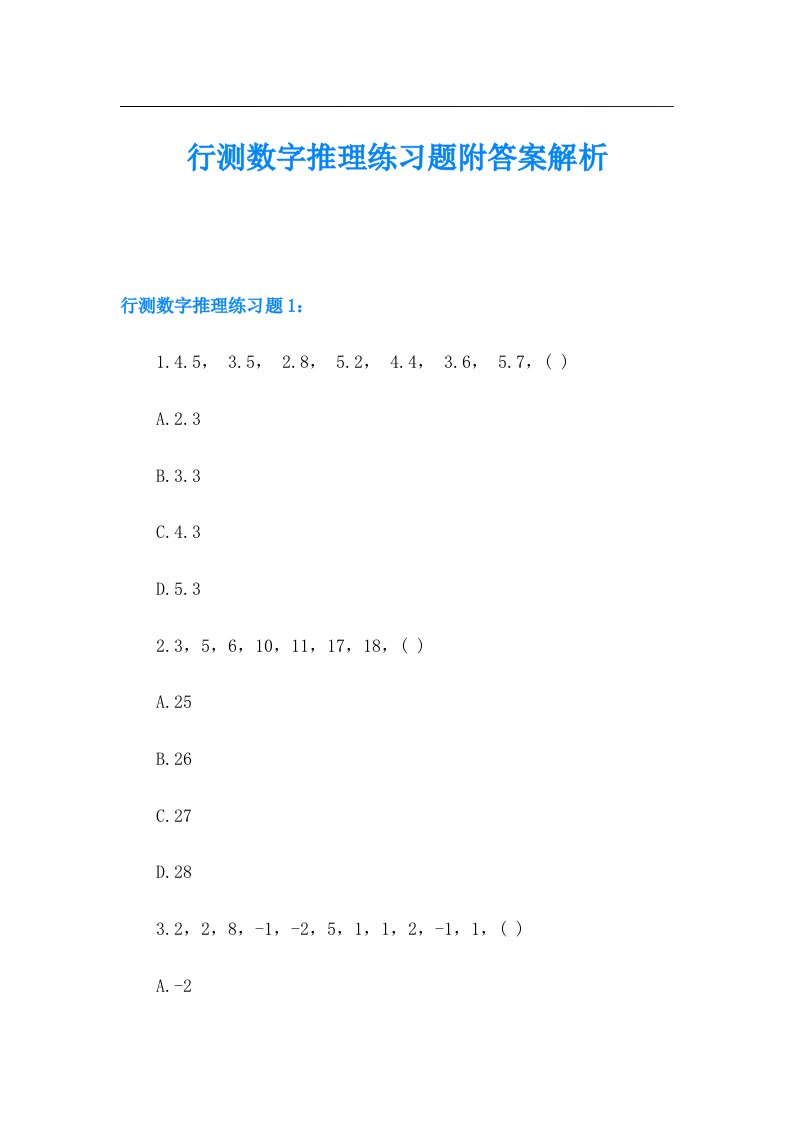 行测数字推理练习题附答案解析

行测数字推理练习题1：

1.4.5， 3.5， 2.8， 5.2， 4.4， 3.6， 5.7，( )

A.2.3

B.3.3

C.4.3

D.5.3

2.3，5，6，10，11，17，18，( )

A.25

B.26

C.27

D.28

3.2，2，8，-1，-2，5，1，1，2，-1，1，( )

A.-2